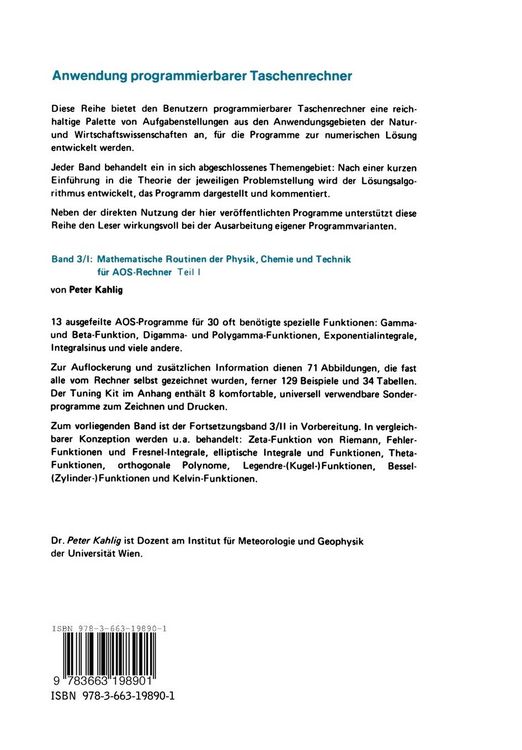 Anwendung programmierbarer Taschenrechner

Diese Reihe bietet den Benutzern programmierbarer Taschenrechner eine reichhaltige Palette von Aufgabenstellungen aus den Anwendungsgebieten der Natur- und Wirtschaftswissenschaften an, für die Programme zur numerischen Lösung entwickelt werden.

Jeder Band behandelt ein in sich abgeschlossenes Themengebiet: Nach einer kurzen Einführung in die Theorie der jeweiligen Problemstellung wird der Lösungsalgorithmus entwickelt, das Programm dargestellt und kommentiert.

Neben der direkten Nutzung der hier veröffentlichten Programme unterstützt diese Reihe den Leser wirkungsvoll bei der Ausarbeitung eigener Programmvarianten.

Band 3/I: Mathematische Routinen der Physik, Chemie und Technik
für AOS-Rechner Teil I

von Peter Kahlig

13 ausgefeilte AOS-Programme für 30 oft benötigte spezielle Funktionen: Gamma- und Beta-Funktion, Digamma- und Polygamma-Funktionen, Exponentialintegrale, Integralsinus und viele andere.

Zur Auflockerung und zusätzlichen Information dienen 71 Abbildungen, die fast alle vom Rechner selbst gezeichnet wurden, ferner 129 Beispiele und 34 Tabellen. Der Tuning Kit im Anhang enthält 8 komfortable, universell verwendbare Sonderprogramme zum Zeichnen und Drucken.

Zum vorliegenden Band ist der Fortsetzungsband 3/II in Vorbereitung. In vergleichbarer Konzeption werden u.a. behandelt: Zeta-Funktion von Riemann, Fehler-Funktionen und Fresnel-Integrale, elliptische Integrale und Funktionen, Theta-Funktionen, orthogonale Polynome, Legendre-(Kugel-)Funktionen, Bessel-(Zylinder-)Funktionen und Kelvin-Funktionen.

Dr. Peter Kahlig ist Dozent am Institut für Meteorologie und Geophysik der Universität Wien.

ISBN 978-3-663-19890-1

9 783663 198901

ISBN 978-3-663-19890-1